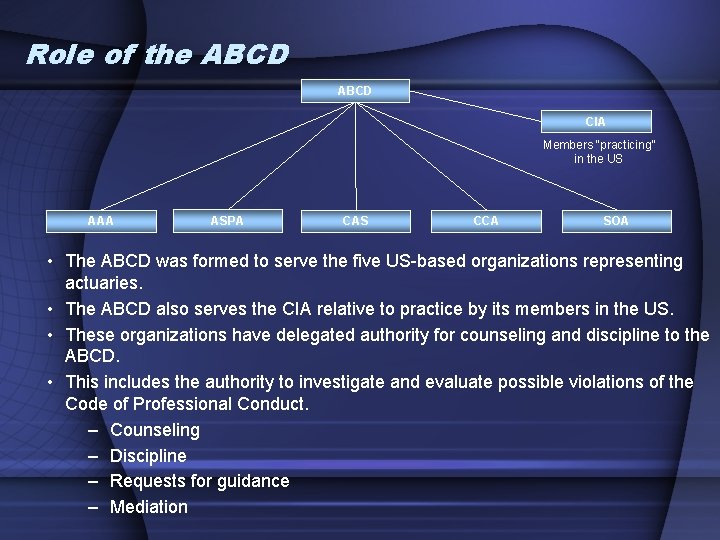 Role of the ABCD

ABCD

CIA

Members "practicing" in the US

AAA

ASPA

CAS

CCA

SOA

• The ABCD was formed to serve the five US-based organizations representing actuaries.

• The ABCD also serves the CIA relative to practice by its members in the US.

• These organizations have delegated authority for counseling and discipline to the ABCD.

• This includes the authority to investigate and evaluate possible violations of the Code of Professional Conduct.

– Counseling

– Discipline

– Requests for guidance

– Mediation